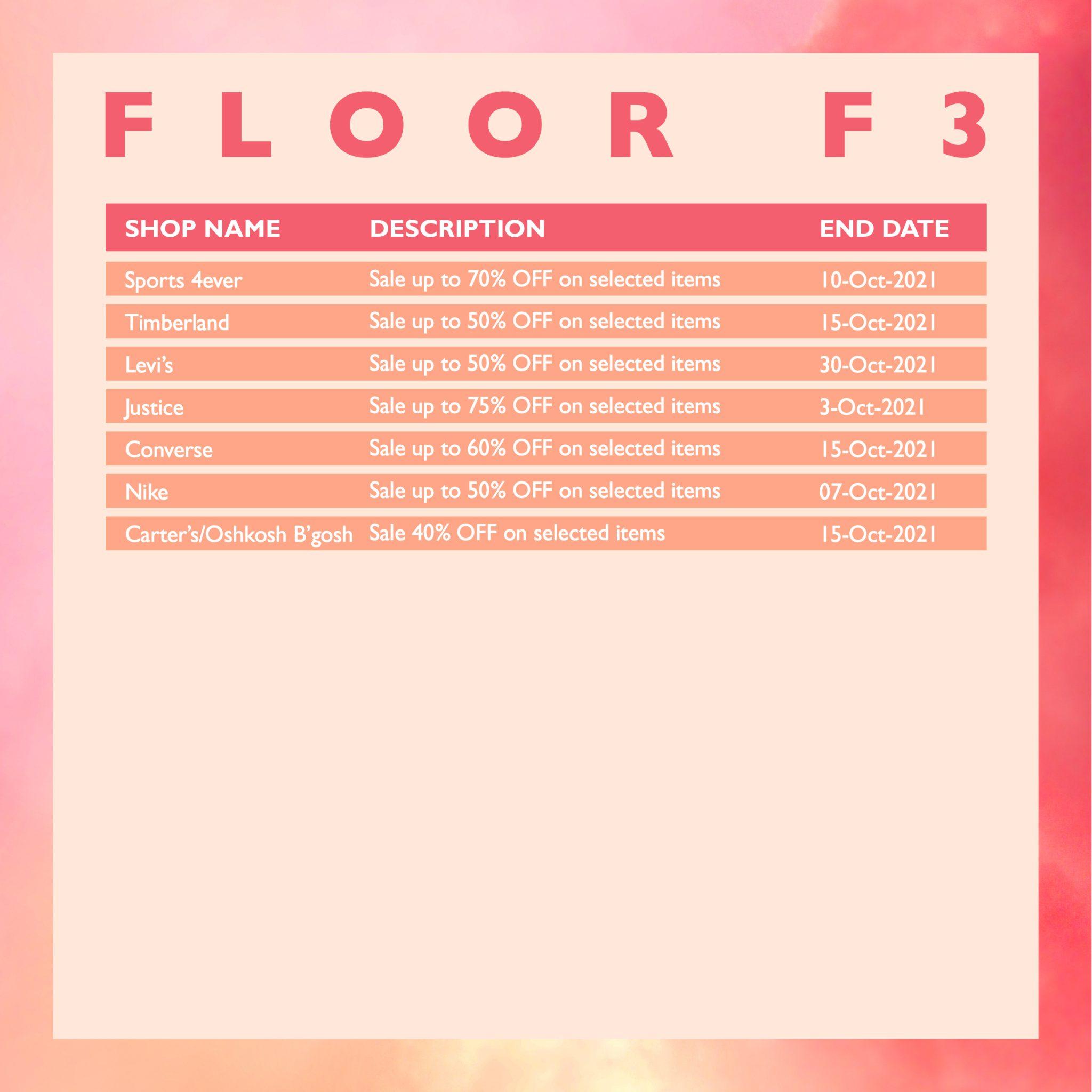 FLOOR F3

| SHOP NAME | DESCRIPTION | END DATE |
|---|---|---|
| Sports 4ever | Sale up to 70% OFF on selected items | 10-Oct-2021 |
| Timberland | Sale up to 50% OFF on selected items | 15-Oct-2021 |
| Levi's | Sale up to 50% OFF on selected items | 30-Oct-2021 |
| Justice | Sale up to 75% OFF on selected items | 3-Oct-2021 |
| Converse | Sale up to 60% OFF on selected items | 15-Oct-2021 |
| Nike | Sale up to 50% OFF on selected items | 07-Oct-2021 |
| Carter's/Oshkosh B'gosh | Sale 40% OFF on selected items | 15-Oct-2021 |